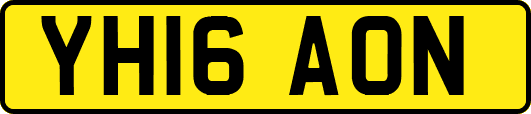 YH16 AON